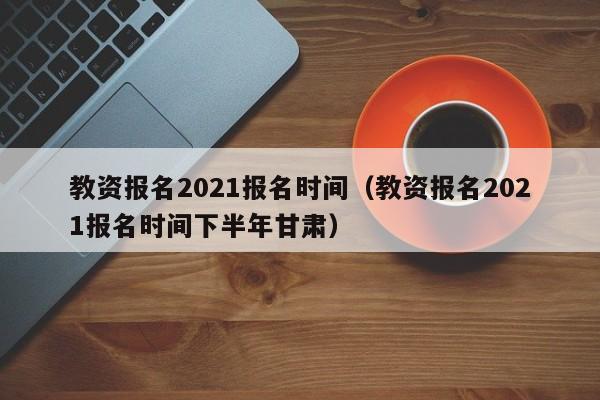 教资报名2021报名时间（教资报名2021报名时间下半年甘肃）